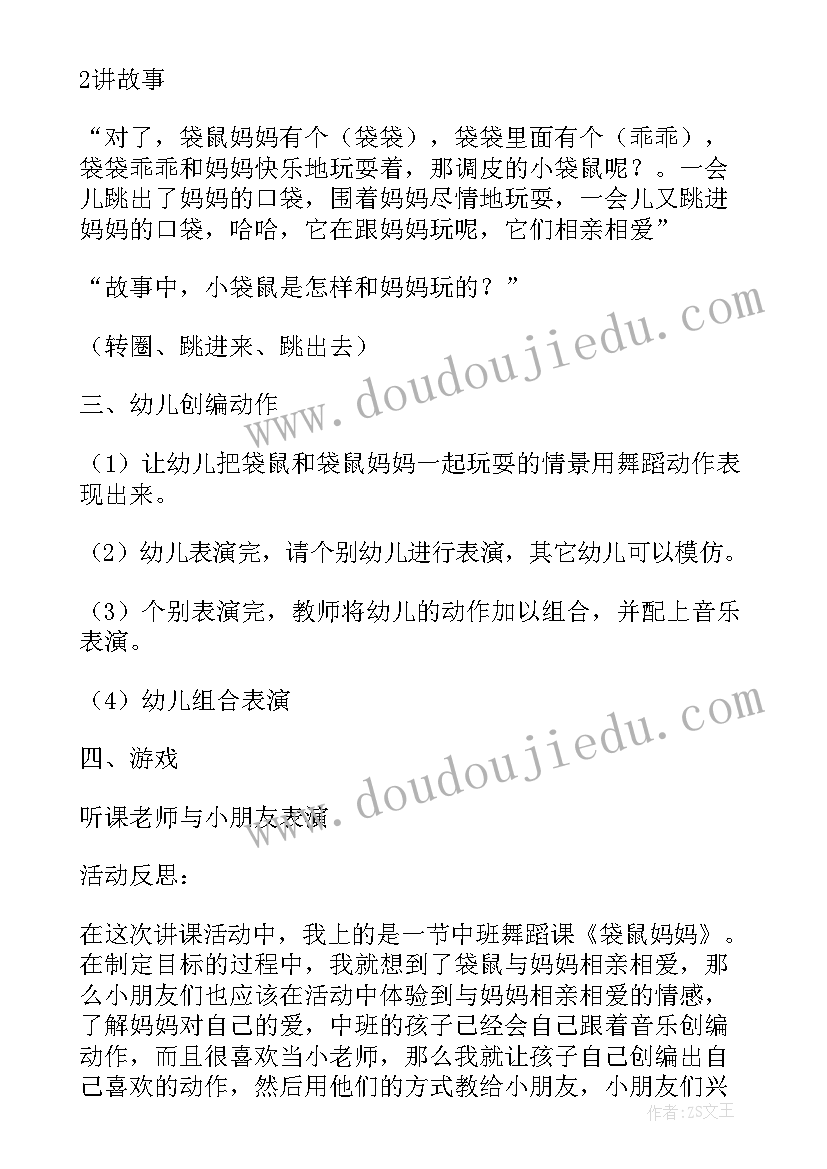 2讲故事

“对了，袋鼠妈妈有个（袋袋），袋袋里面有个（乖乖），袋袋乖乖和妈妈快乐地玩耍着，那调皮的小袋鼠呢？。一会儿跳出了妈妈的口袋，围着妈妈尽情地玩耍，一会儿又跳进妈妈的口袋，哈哈，它在跟妈妈玩呢，它们相亲相爱”

“故事中，小袋鼠是怎样和妈妈玩的？”

（转圈、跳进来、跳出去）

三、幼儿创编动作

（1）让幼儿把袋鼠和袋鼠妈妈一起玩耍的情景用舞蹈动作表现出来。

（2）幼儿表演完，请个别幼儿进行表演，其它幼儿可以模仿。

（3）个别表演完，教师将幼儿的动作加以组合，并配上音乐表演。

（4）幼儿组合表演

四、游戏

听课老师与小朋友表演

活动反思：

在这次讲课活动中，我上的是一节中班舞蹈课《袋鼠妈妈》。在制定目标的过程中，我就想到了袋鼠与妈妈相亲相爱，那么小朋友们也应该在活动中体验到与妈妈相亲相爱的情感，了解妈妈对自己的爱，中班的孩子已经会自己跟着音乐创编动作，而且很喜欢当小老师，那么我就让孩子自己创编出自己喜欢的动作，然后用他们的方式教给小朋友，小朋友们兴

www.doudoujiedu.com
www.doudoujiedu.com
作者：ZS文王